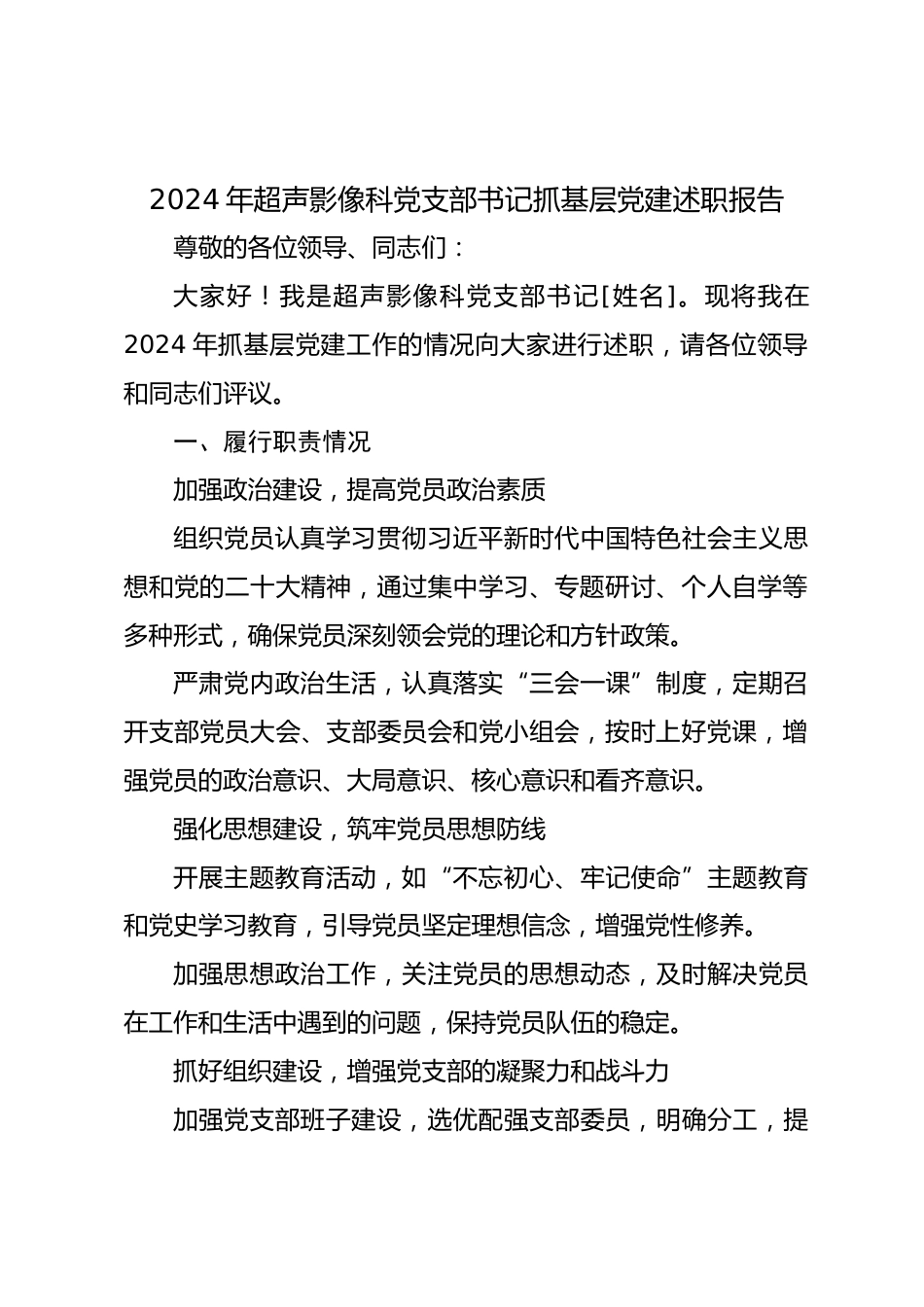 2024 年超声影像科党支部书记抓基层党建述职报告

尊敬的各位领导、同志们：

大家好！我是超声影像科党支部书记[姓名]。现将我在 2024 年抓基层党建工作的情况向大家进行述职，请各位领导和同志们评议。

一、履行职责情况

加强政治建设，提高党员政治素质

组织党员认真学习贯彻习近平新时代中国特色社会主义思想和党的二十大精神，通过集中学习、专题研讨、个人自学等多种形式，确保党员深刻领会党的理论和方针政策。

严肃党内政治生活，认真落实“三会一课”制度，定期召开支部党员大会、支部委员会和党小组会，按时上好党课，增强党员的政治意识、大局意识、核心意识和看齐意识。

强化思想建设，筑牢党员思想防线

开展主题教育活动，如“不忘初心、牢记使命”主题教育和党史学习教育，引导党员坚定理想信念，增强党性修养。

加强思想政治工作，关注党员的思想动态，及时解决党员在工作和生活中遇到的问题，保持党员队伍的稳定。

抓好组织建设，增强党支部的凝聚力和战斗力

加强党支部班子建设，选优配强支部委员，明确分工，提